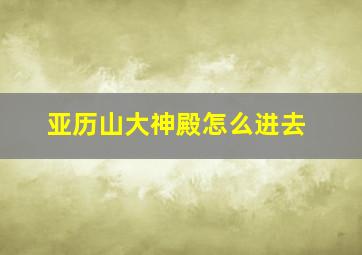 亚历山大神殿怎么进去